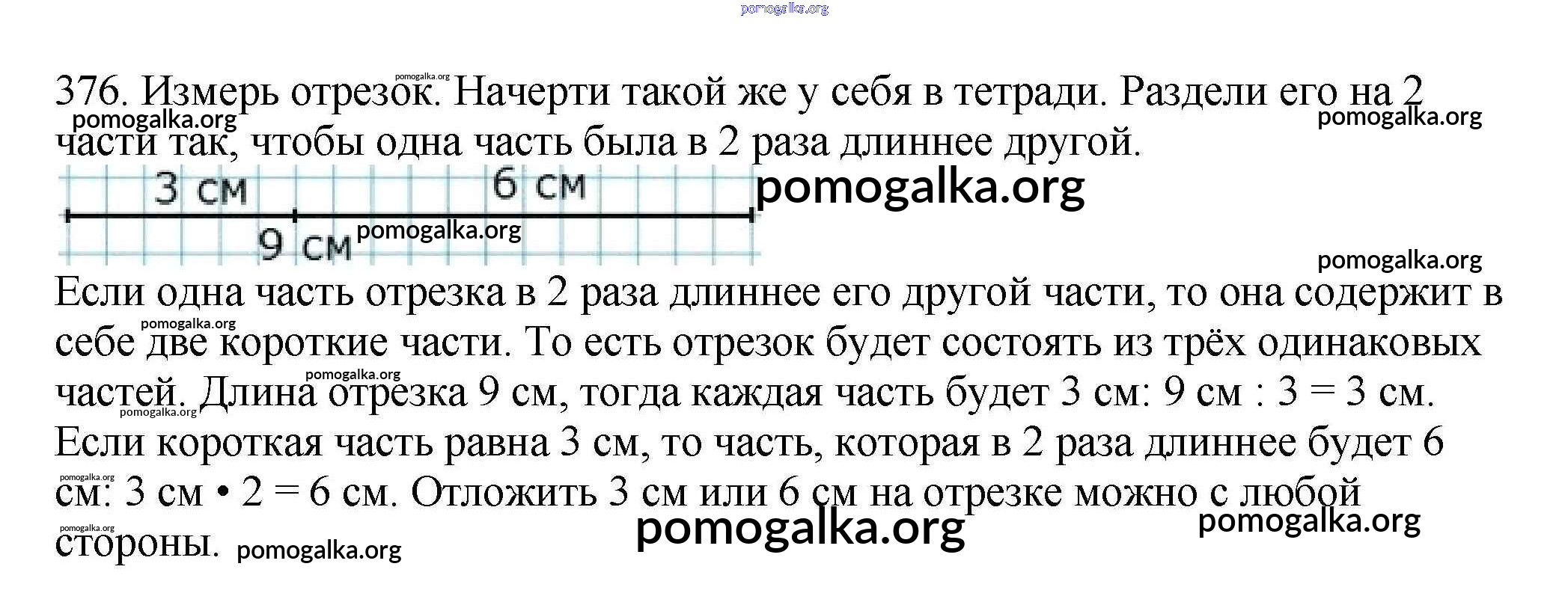 376. Измерь отрезок. Начерти такой же у себя в тетради. Раздели его на 2 части так, чтобы одна часть была в 2 раза длиннее другой.

3 см
6 см
9 см

Если одна часть отрезка в 2 раза длиннее его другой части, то она содержит в себе две короткие части. То есть отрезок будет состоять из трёх одинаковых частей. Длина отрезка 9 см, тогда каждая часть будет 3 см: 9 см : 3 = 3 см. Если короткая часть равна 3 см, то часть, которая в 2 раза длиннее будет 6 см: 3 см • 2 = 6 см. Отложить 3 см или 6 см на отрезке можно с любой стороны.

pomogalka.org